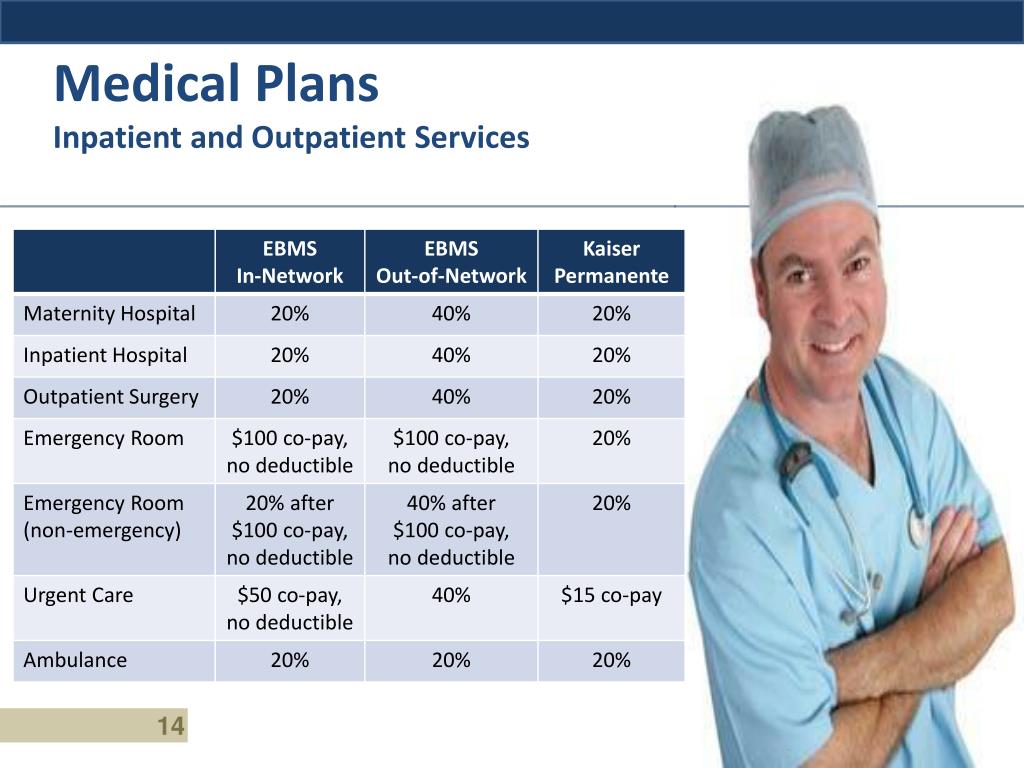 Medical Plans
Inpatient and Outpatient Services

| | EBMS In-Network | EBMS Out-of-Network | Kaiser Permanente |
|---|---|---|---|
| Maternity Hospital | 20% | 40% | 20% |
| Inpatient Hospital | 20% | 40% | 20% |
| Outpatient Surgery | 20% | 40% | 20% |
| Emergency Room | \$100 co-pay, no deductible | \$100 co-pay, no deductible | 20% |
| Emergency Room (non-emergency) | 20% after \$100 co-pay, no deductible | 40% after \$100 co-pay, no deductible | 20% |
| Urgent Care | \$50 co-pay, no deductible | 40% | \$15 co-pay |
| Ambulance | 20% | 20% | 20% |

14